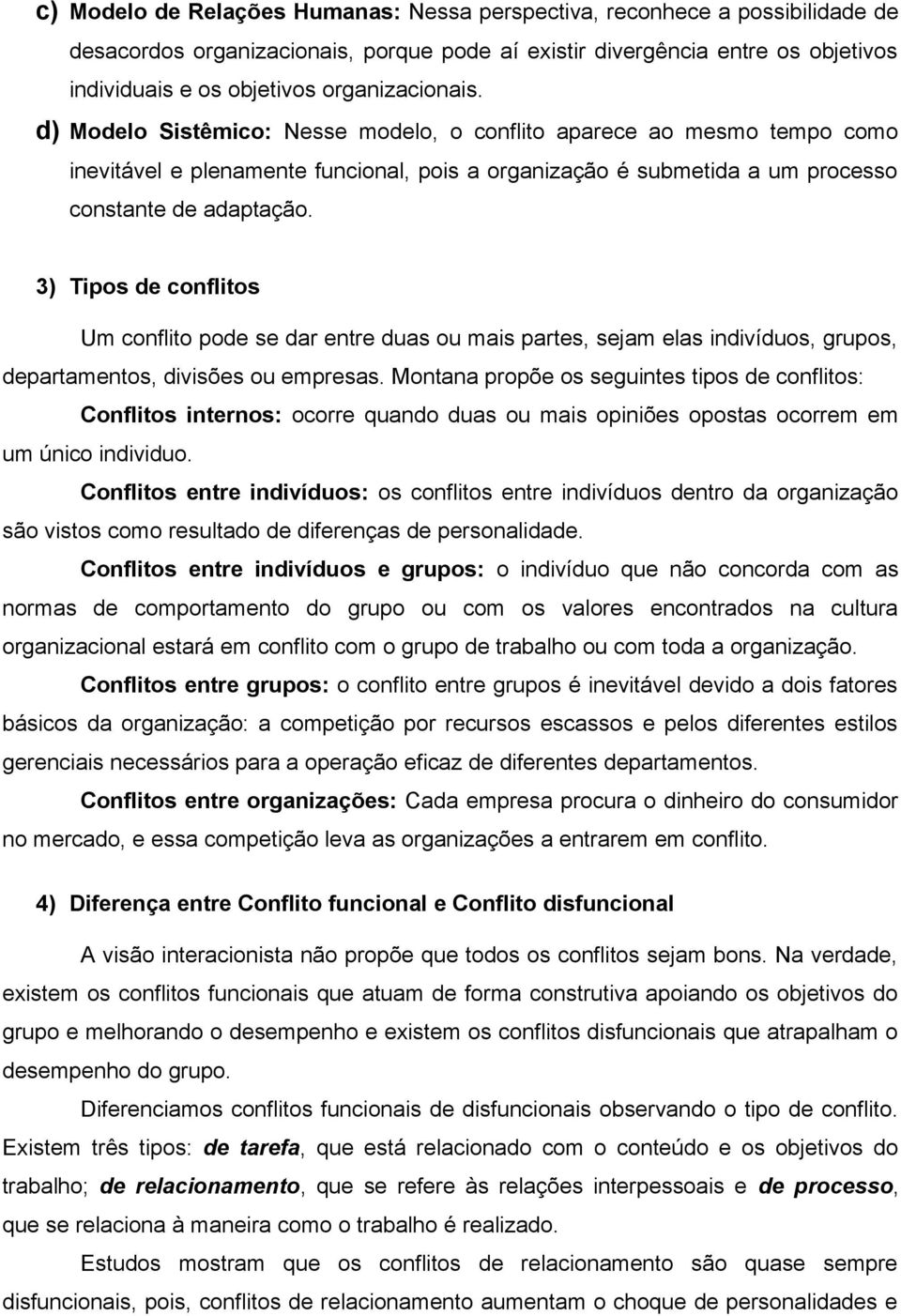 c) Modelo de Relações Humanas: Nessa perspectiva, reconhece a possibilidade de desacordos organizacionais, porque pode aí existir divergência entre os objetivos individuais e os objetivos organizacionais.

d) Modelo Sistêmico: Nesse modelo, o conflito aparece ao mesmo tempo como inevitável e plenamente funcional, pois a organização é submetida a um processo constante de adaptação.

3) Tipos de conflitos

Um conflito pode se dar entre duas ou mais partes, sejam elas indivíduos, grupos, departamentos, divisões ou empresas. Montana propõe os seguintes tipos de conflitos:

Conflitos internos: ocorre quando duas ou mais opiniões opostas ocorrem em um único individuo.

Conflitos entre indivíduos: os conflitos entre indivíduos dentro da organização são vistos como resultado de diferenças de personalidade.

Conflitos entre indivíduos e grupos: o indivíduo que não concorda com as normas de comportamento do grupo ou com os valores encontrados na cultura organizacional estará em conflito com o grupo de trabalho ou com toda a organização.

Conflitos entre grupos: o conflito entre grupos é inevitável devido a dois fatores básicos da organização: a competição por recursos escassos e pelos diferentes estilos gerenciais necessários para a operação eficaz de diferentes departamentos.

Conflitos entre organizações: Cada empresa procura o dinheiro do consumidor no mercado, e essa competição leva as organizações a entrarem em conflito.

4) Diferença entre Conflito funcional e Conflito disfuncional

A visão interacionista não propõe que todos os conflitos sejam bons. Na verdade, existem os conflitos funcionais que atuam de forma construtiva apoiando os objetivos do grupo e melhorando o desempenho e existem os conflitos disfuncionais que atrapalham o desempenho do grupo.

Diferenciamos conflitos funcionais de disfuncionais observando o tipo de conflito. Existem três tipos: de tarefa, que está relacionado com o conteúdo e os objetivos do trabalho; de relacionamento, que se refere às relações interpessoais e de processo, que se relaciona à maneira como o trabalho é realizado.

Estudos mostram que os conflitos de relacionamento são quase sempre disfuncionais, pois, conflitos de relacionamento aumentam o choque de personalidades e